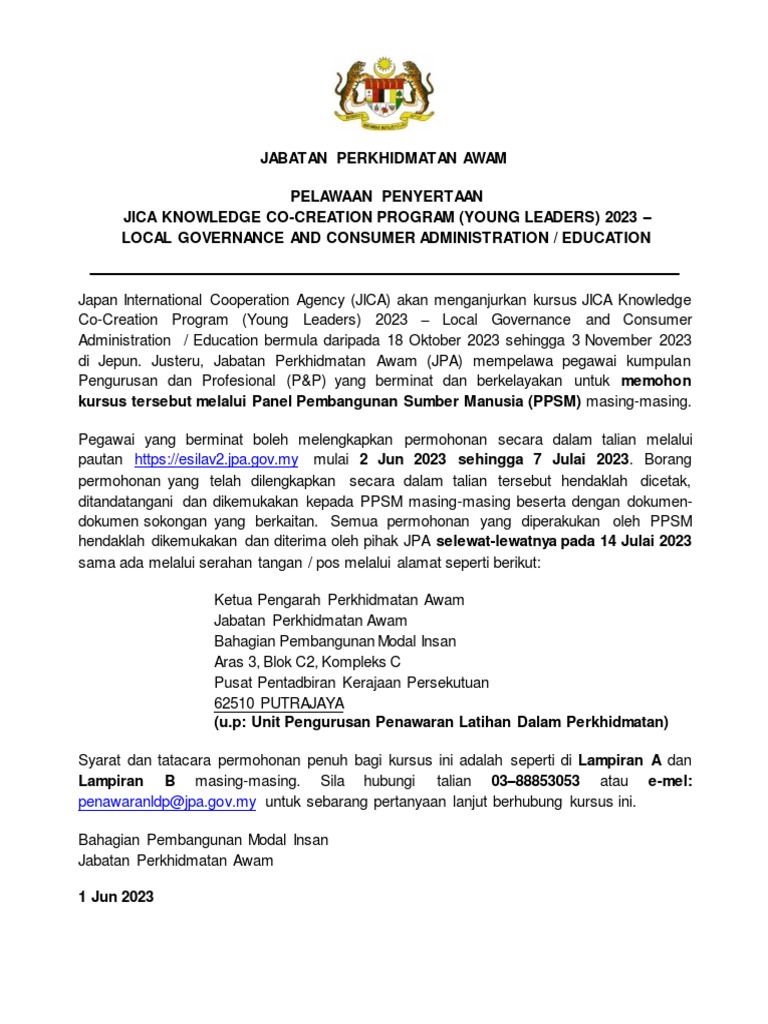 JABATAN PERKHIDMATAN AWAM

PELAWAAN PENYERTAAN
JICA KNOWLEDGE CO-CREATION PROGRAM (YOUNG LEADERS) 2023 – LOCAL GOVERNANCE AND CONSUMER ADMINISTRATION / EDUCATION

Japan International Cooperation Agency (JICA) akan menganjurkan kursus JICA Knowledge Co-Creation Program (Young Leaders) 2023 – Local Governance and Consumer Administration / Education bermula daripada 18 Oktober 2023 sehingga 3 November 2023 di Jepun. Justeru, Jabatan Perkhidmatan Awam (JPA) mempelawa pegawai kumpulan Pengurusan dan Profesional (P&P) yang berminat dan berkelayakan untuk memohon kursus tersebut melalui Panel Pembangunan Sumber Manusia (PPSM) masing-masing.

Pegawai yang berminat boleh melengkapkan permohonan secara dalam talian melalui pautan https://esilav2.jpa.gov.my mulai 2 Jun 2023 sehingga 7 Julai 2023. Borang permohonan yang telah dilengkapkan secara dalam talian tersebut hendaklah dicetak, ditandatangani dan dikemukakan kepada PPSM masing-masing beserta dengan dokumen-dokumen sokongan yang berkaitan. Semua permohonan yang diperakukan oleh PPSM hendaklah dikemukakan dan diterima oleh pihak JPA selewat-lewatnya pada 14 Julai 2023 sama ada melalui serahan tangan / pos melalui alamat seperti berikut:

Ketua Pengarah Perkhidmatan Awam
Jabatan Perkhidmatan Awam
Bahagian Pembangunan Modal Insan
Aras 3, Blok C2, Kompleks C
Pusat Pentadbiran Kerajaan Persekutuan
62510 PUTRAJAYA
(u.p: Unit Pengurusan Penawaran Latihan Dalam Perkhidmatan)

Syarat dan tatacara permohonan penuh bagi kursus ini adalah seperti di Lampiran A dan Lampiran B masing-masing. Sila hubungi talian 03–88853053 atau e-mel: penawaranldp@jpa.gov.my untuk sebarang pertanyaan lanjut berhubung kursus ini.

Bahagian Pembangunan Modal Insan
Jabatan Perkhidmatan Awam

1 Jun 2023